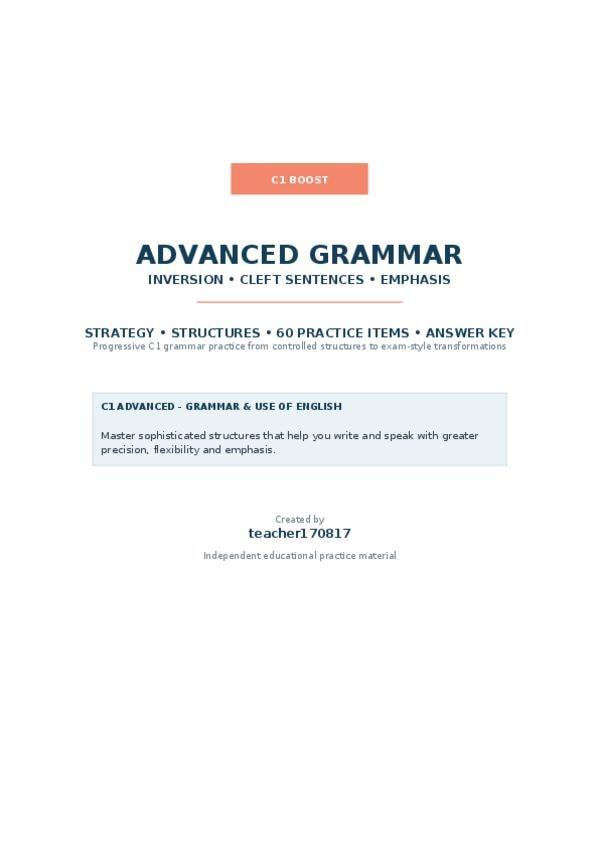 C1 BOOST

ADVANCED GRAMMAR

INVERSION • CLEFT SENTENCES • EMPHASIS

STRATEGY • STRUCTURES • 60 PRACTICE ITEMS • ANSWER KEY

Progressive C1 grammar practice from controlled structures to exam-style transformations

C1 ADVANCED - GRAMMAR & USE OF ENGLISH

Master sophisticated structures that help you write and speak with greater precision, flexibility and emphasis.

Created by

teacher170817

Independent educational practice material